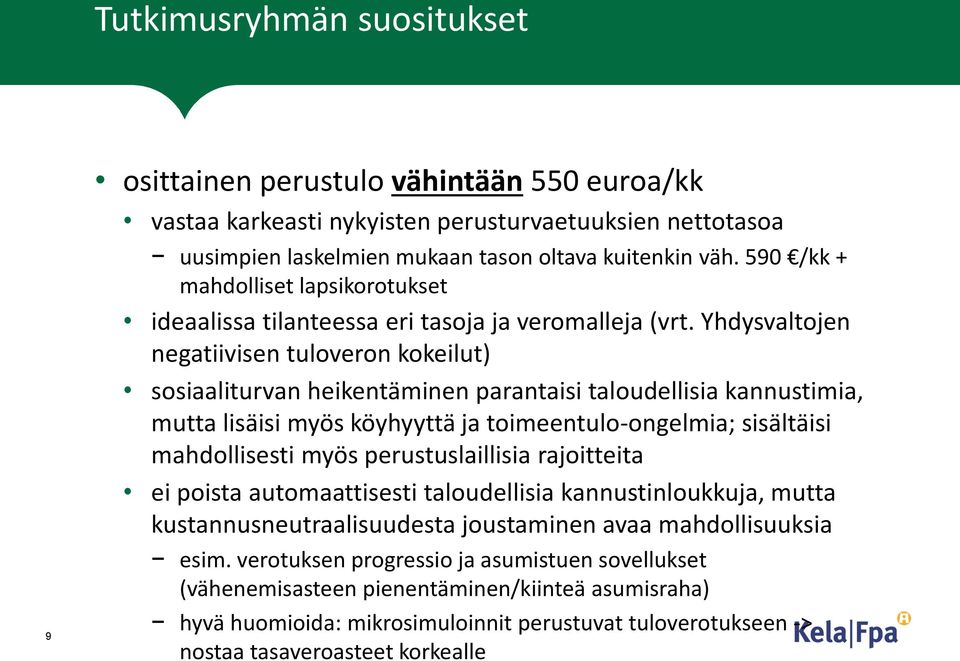 Tutkimusryhmän suositukset

• osittainen perustulo vähintään 550 euroa/kk
• vastaa karkeasti nykyisten perusturvaetuuksien nettotasoa
− uusimpien laskelmien mukaan tason oltava kuitenkin väh. 590 €/kk + mahdolliset lapsikorotukset
• ideaalissa tilanteessa eri tasoja ja veromalleja (vrt. Yhdysvaltojen negatiivisen tuloveron kokeilut)
• sosiaaliturvan heikentäminen parantaisi taloudellisia kannustimia, mutta lisäisi myös köyhyyttä ja toimeentulo-ongelmia; sisältäisi mahdollisesti myös perustuslaillisia rajoitteita
• ei poista automaattisesti taloudellisia kannustinloukkuja, mutta kustannusneutraalisuudesta joustaminen avaa mahdollisuuksia
− esim. verotuksen progressio ja asumistuen sovellukset (vähenemisasteen pienentäminen/kiinteä asumisraha)
− hyvä huomioida: mikrosimuloinnit perustuvat tuloverotukseen -> nostaa tasaveroasteet korkealle

9

Kela|Fpa